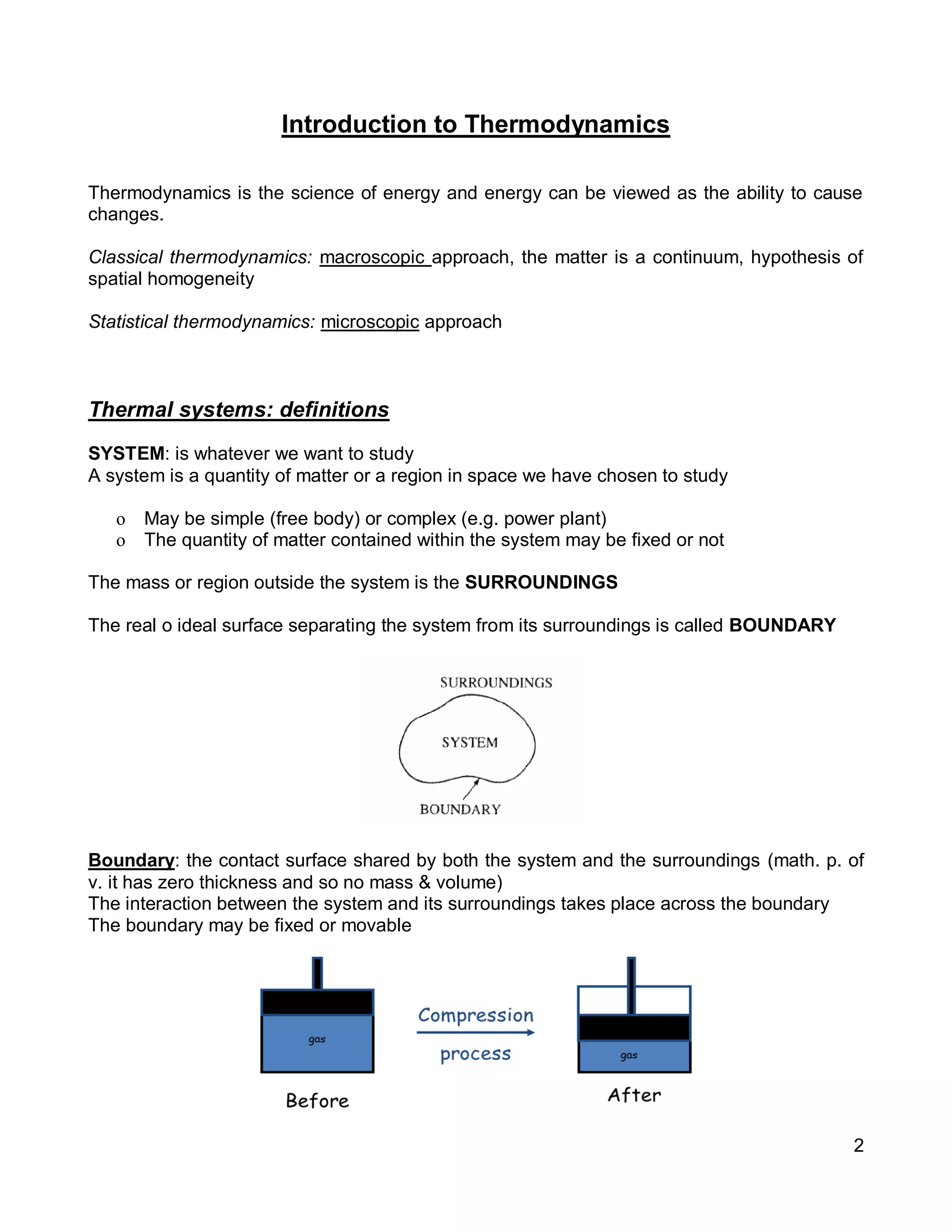 Introduction to Thermodynamics

Thermodynamics is the science of energy and energy can be viewed as the ability to cause changes.

Classical thermodynamics: macroscopic approach, the matter is a continuum, hypothesis of spatial homogeneity

Statistical thermodynamics: microscopic approach

Thermal systems: definitions

SYSTEM: is whatever we want to study
A system is a quantity of matter or a region in space we have chosen to study

o May be simple (free body) or complex (e.g. power plant)
o The quantity of matter contained within the system may be fixed or not

The mass or region outside the system is the SURROUNDINGS

The real o ideal surface separating the system from its surroundings is called BOUNDARY

SURROUNDINGS
SYSTEM
BOUNDARY

Boundary: the contact surface shared by both the system and the surroundings (math. p. of v. it has zero thickness and so no mass & volume)
The interaction between the system and its surroundings takes place across the boundary
The boundary may be fixed or movable

gas
Before
Compression
process
gas
After

2